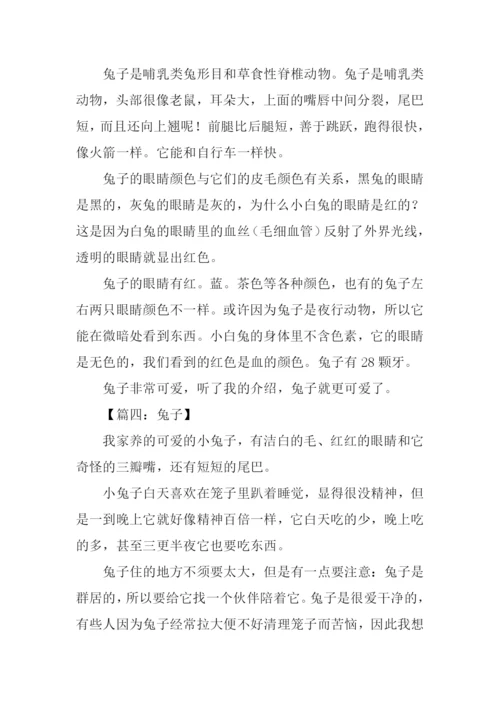 兔子是哺乳类兔形目和草食性脊椎动物。兔子是哺乳类动物，头部很像老鼠，耳朵大，上面的嘴唇中间分裂，尾巴短，而且还向上翘呢！前腿比后腿短，善于跳跃，跑得很快，像火箭一样。它能和自行车一样快。

兔子的眼睛颜色与它们的皮毛颜色有关系，黑兔的眼睛是黑的，灰兔的眼睛是灰的，为什么小白兔的眼睛是红的？这是因为白兔的眼睛里的血丝（毛细血管）反射了外界光线，透明的眼睛就显出红色。

兔子的眼睛有红。蓝。茶色等各种颜色，也有的兔子左右两只眼睛颜色不一样。或许因为兔子是夜行动物，所以它能在微暗处看到东西。小白兔的身体里不含色素，它的眼睛是无色的，我们看到的红色是血的颜色。兔子有 28 颗牙。

兔子非常可爱，听了我的介绍，兔子就更可爱了。

【篇四：兔子】

我家养的可爱的小兔子，有洁白的毛、红红的眼睛和它奇怪的三瓣嘴，还有短短的尾巴。

小兔子白天喜欢在笼子里趴着睡觉，显得很没精神，但是一到晚上它就好像精神百倍一样，它白天吃的少，晚上吃的多，甚至三更半夜它也要吃东西。

兔子住的地方不须要太大，但是有一点要注意：兔子是群居的，所以要给它找一个伙伴陪着它。兔子是很爱干净的，有些人因为兔子经常拉大便不好清理笼子而苦恼，因此我想